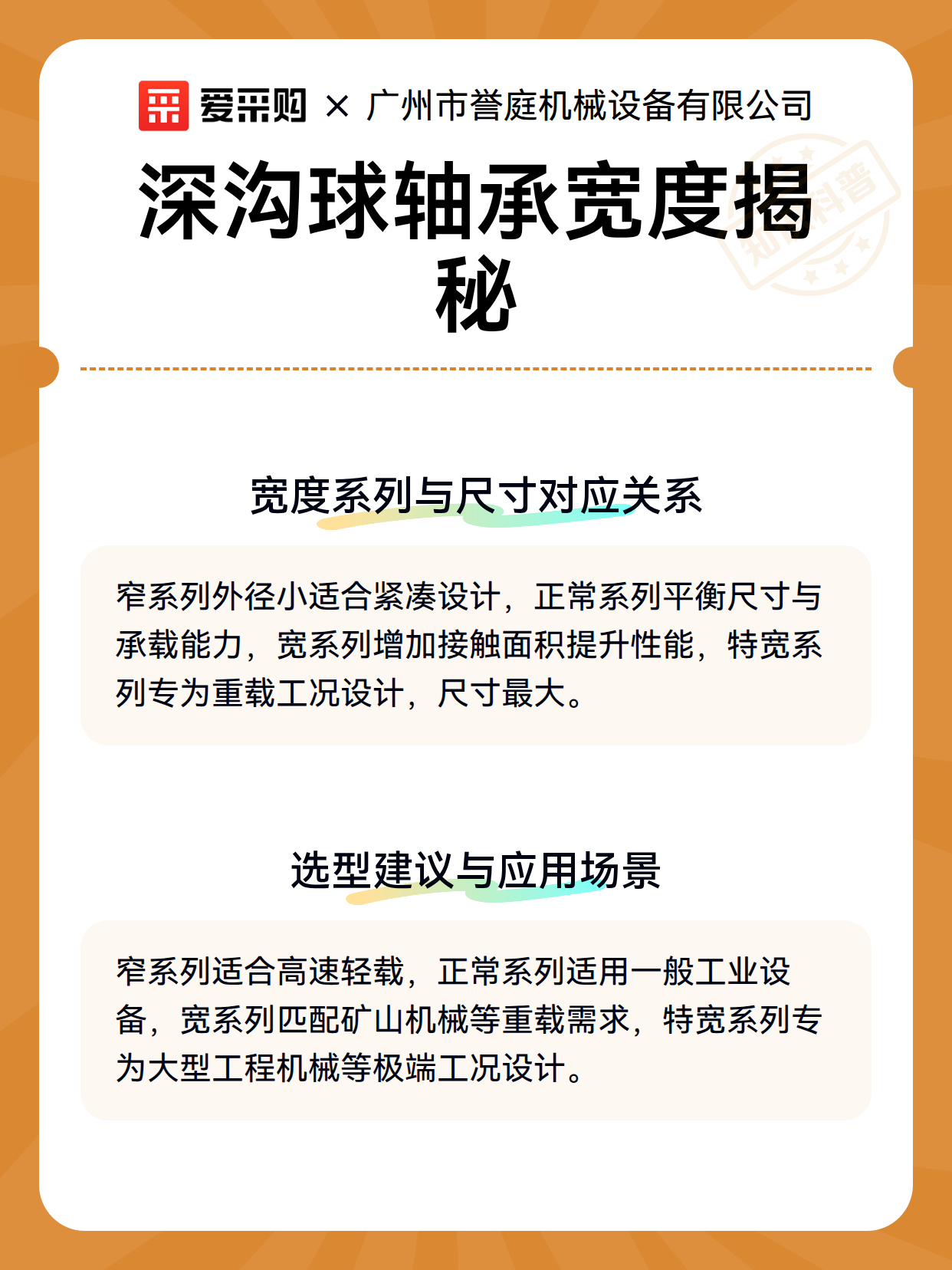 爱采购 × 广州市誉庭机械设备有限公司

深沟球轴承宽度揭秘

知识科普

宽度系列与尺寸对应关系

窄系列外径小适合紧凑设计，正常系列平衡尺寸与承载能力，宽系列增加接触面积提升性能，特宽系列专为重载工况设计，尺寸最大。

选型建议与应用场景

窄系列适合高速轻载，正常系列适用一般工业设备，宽系列匹配矿山机械等重载需求，特宽系列专为大型工程机械等极端工况设计。